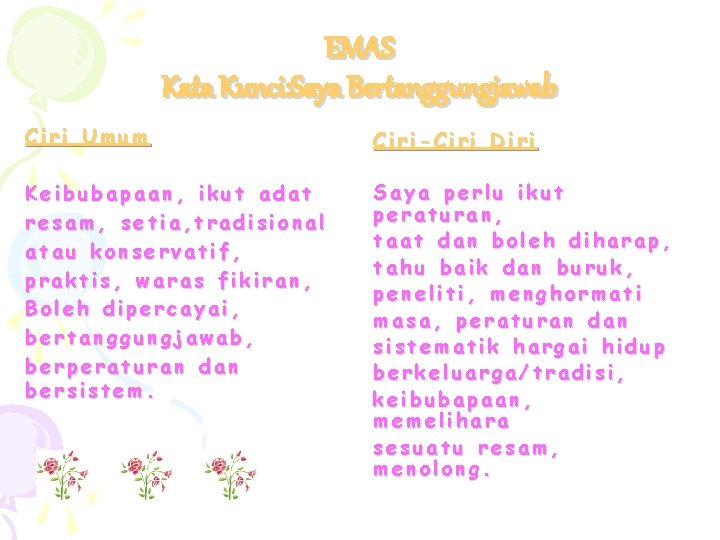 EMAS
Kata Kunci:Saya Bertanggungjawab

Ciri Umum

Keibubapaan, ikut adat resam, setia,tradisional atau konservatif, praktis, waras fikiran, Boleh dipercayai, bertanggungjawab, berperaturan dan bersistem.

Ciri-Ciri Diri

Saya perlu ikut peraturan, taat dan boleh diharap, tahu baik dan buruk, peneliti, menghormati masa, peraturan dan sistematik hargai hidup berkeluarga/tradisi, keibubapaan, memelihara sesuatu resam, menolong.